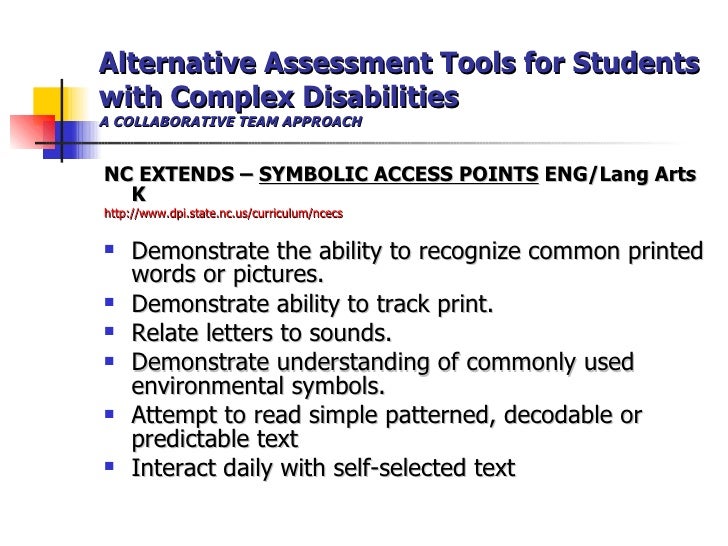 Alternative Assessment Tools for Students with Complex Disabilities
A COLLABORATIVE TEAM APPROACH

NC EXTENDS – SYMBOLIC ACCESS POINTS ENG/Lang Arts K
http://www.dpi.state.nc.us/curriculum/ncecs

- Demonstrate the ability to recognize common printed words or pictures.
- Demonstrate ability to track print.
- Relate letters to sounds.
- Demonstrate understanding of commonly used environmental symbols.
- Attempt to read simple patterned, decodable or predictable text
- Interact daily with self-selected text